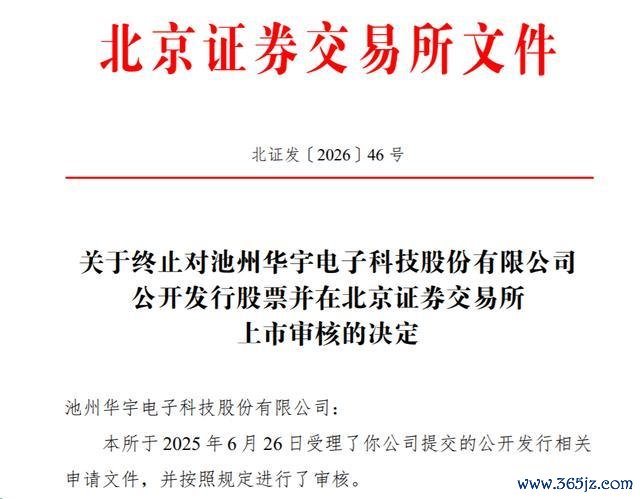 北京证券交易所文件

北证发〔2026〕46号

关于终止对池州华宇电子科技股份有限公司
公开发行股票并在北京证券交易所
上市审核的决定

池州华宇电子科技股份有限公司：

本所于2025年6月26日受理了你公司提交的公开发行相关申请文件，并按照规定进行了审核。

www.365jz.com